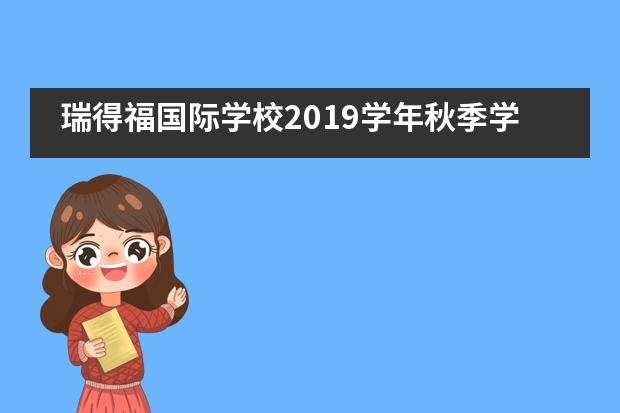 瑞得福国际学校2019学年秋季学